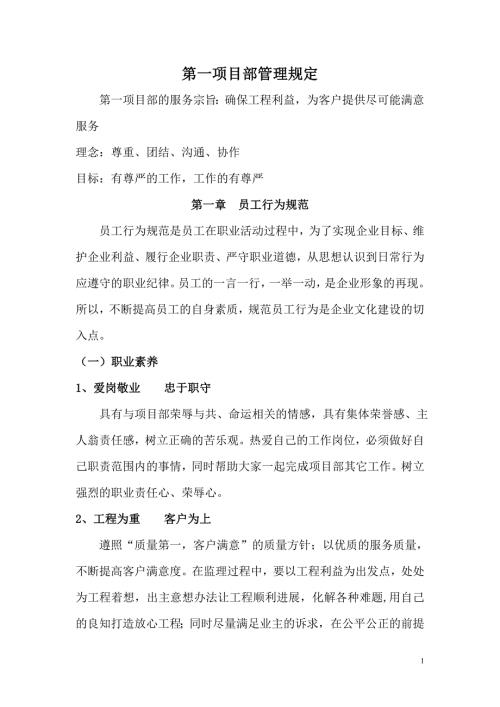 第一项目部管理规定

第一项目部的服务宗旨：确保工程利益，为客户提供尽可能满意服务

理念：尊重、团结、沟通、协作

目标：有尊严的工作，工作的有尊严

第一章　员工行为规范

员工行为规范是员工在职业活动过程中，为了实现企业目标、维护企业利益、履行企业职责、严守职业道德，从思想认识到日常行为应遵守的职业纪律。员工的一言一行，一举一动，是企业形象的再现。所以，不断提高员工的自身素质，规范员工行为是企业文化建设的切入点。

（一）职业素养

1、爱岗敬业　　忠于职守

具有与项目部荣辱与共、命运相关的情感，具有集体荣誉感、主人翁责任感，树立正确的苦乐观。热爱自己的工作岗位，必须做好自己职责范围内的事情，同时帮助大家一起完成项目部其它工作。树立强烈的职业责任心、荣辱心。

2、工程为重　　客户为上

遵照“质量第一，客户满意”的质量方针；以优质的服务质量，不断提高客户满意度。在监理过程中，要以工程利益为出发点，处处为工程着想，出主意想办法让工程顺利进展，化解各种难题，用自己的良知打造放心工程；同时尽量满足业主的诉求，在公平公正的前提

1